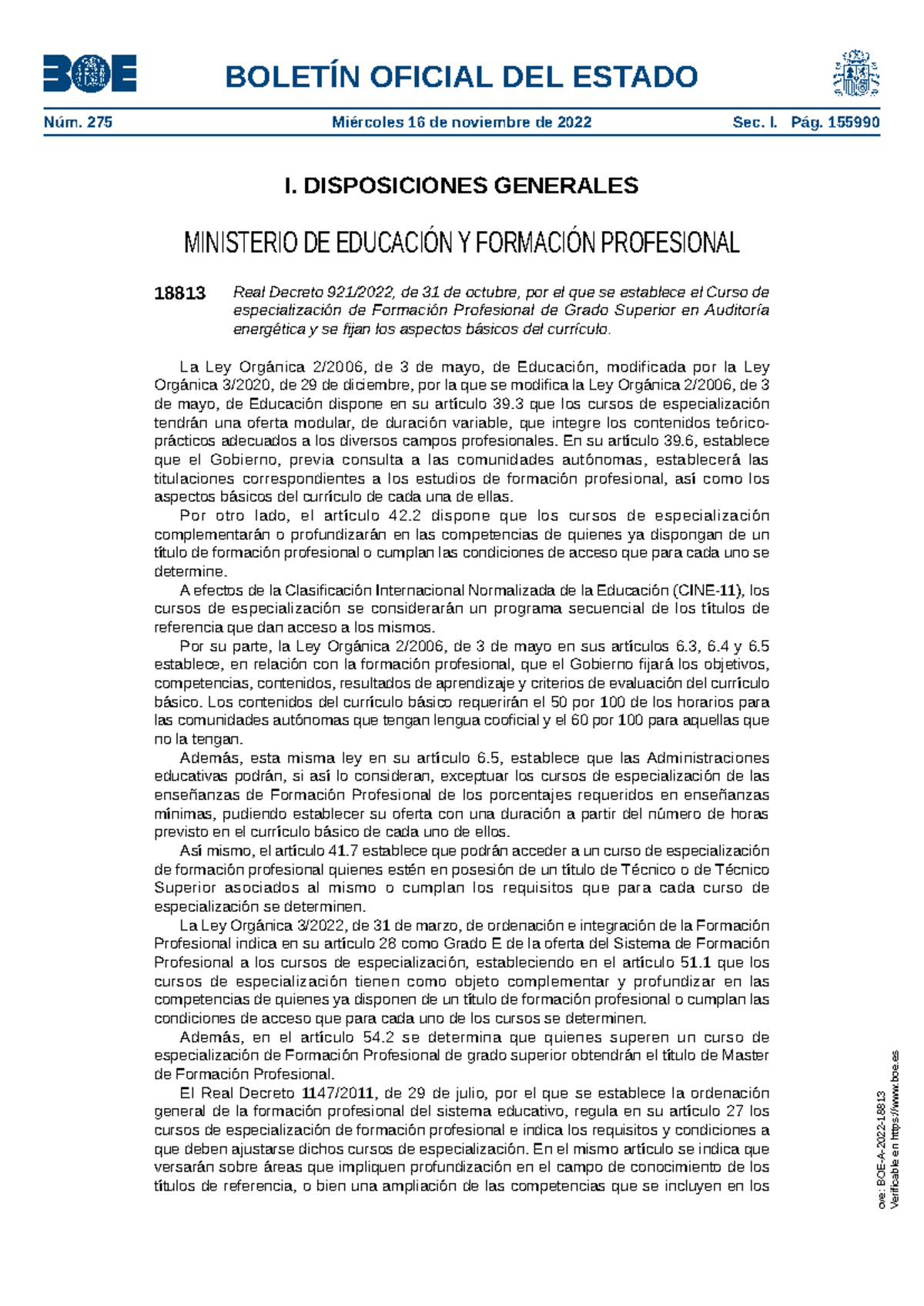 BOE

BOLETÍN OFICIAL DEL ESTADO

Núm. 275 Miércoles 16 de noviembre de 2022 Sec. I. Pág. 155990

I. DISPOSICIONES GENERALES

MINISTERIO DE EDUCACIÓN Y FORMACIÓN PROFESIONAL

18813 Real Decreto 921/2022, de 31 de octubre, por el que se establece el Curso de especialización de Formación Profesional de Grado Superior en Auditoría energética y se fijan los aspectos básicos del currículo.

La Ley Orgánica 2/2006, de 3 de mayo, de Educación, modificada por la Ley Orgánica 3/2020, de 29 de diciembre, por la que se modifica la Ley Orgánica 2/2006, de 3 de mayo, de Educación dispone en su artículo 39.3 que los cursos de especialización tendrán una oferta modular, de duración variable, que integre los contenidos teórico-prácticos adecuados a los diversos campos profesionales. En su artículo 39.6, establece que el Gobierno, previa consulta a las comunidades autónomas, establecerá las titulaciones correspondientes a los estudios de formación profesional, así como los aspectos básicos del currículo de cada una de ellas.

Por otro lado, el artículo 42.2 dispone que los cursos de especialización complementarán o profundizarán en las competencias de quienes ya dispongan de un título de formación profesional o cumplan las condiciones de acceso que para cada uno se determine.

A efectos de la Clasificación Internacional Normalizada de la Educación (CINE-11), los cursos de especialización se considerarán un programa secuencial de los títulos de referencia que dan acceso a los mismos.

Por su parte, la Ley Orgánica 2/2006, de 3 de mayo en sus artículos 6.3, 6.4 y 6.5 establece, en relación con la formación profesional, que el Gobierno fijará los objetivos, competencias, contenidos, resultados de aprendizaje y criterios de evaluación del currículo básico. Los contenidos del currículo básico requerirán el 50 por 100 de los horarios para las comunidades autónomas que tengan lengua cooficial y el 60 por 100 para aquellas que no la tengan.

Además, esta misma ley en su artículo 6.5, establece que las Administraciones educativas podrán, si así lo consideran, exceptuar los cursos de especialización de las enseñanzas de Formación Profesional de los porcentajes requeridos en enseñanzas mínimas, pudiendo establecer su oferta con una duración a partir del número de horas previsto en el currículo básico de cada uno de ellos.

Así mismo, el artículo 41.7 establece que podrán acceder a un curso de especialización de formación profesional quienes estén en posesión de un título de Técnico o de Técnico Superior asociados al mismo o cumplan los requisitos que para cada curso de especialización se determinen.

La Ley Orgánica 3/2022, de 31 de marzo, de ordenación e integración de la Formación Profesional indica en su artículo 28 como Grado E de la oferta del Sistema de Formación Profesional a los cursos de especialización, estableciendo en el artículo 51.1 que los cursos de especialización tienen como objeto complementar y profundizar en las competencias de quienes ya disponen de un título de formación profesional o cumplan las condiciones de acceso que para cada uno de los cursos se determinen.

Además, en el artículo 54.2 se determina que quienes superen un curso de especialización de Formación Profesional de grado superior obtendrán el título de Master de Formación Profesional.

El Real Decreto 1147/2011, de 29 de julio, por el que se establece la ordenación general de la formación profesional del sistema educativo, regula en su artículo 27 los cursos de especialización de formación profesional e indica los requisitos y condiciones a que deben ajustarse dichos cursos de especialización. En el mismo artículo se indica que versarán sobre áreas que impliquen profundización en el campo de conocimiento de los títulos de referencia, o bien una ampliación de las competencias que se incluyen en los

cve: BOE-A-2022-18813
Verificable en https://www.boe.es